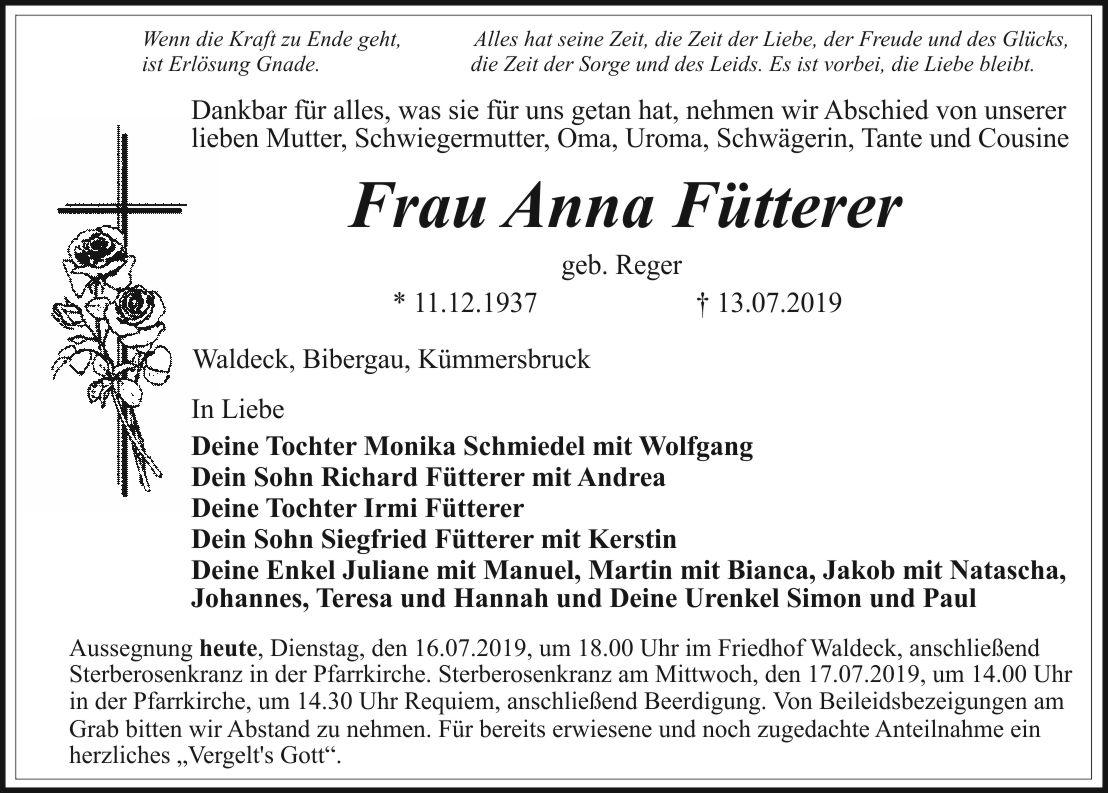 Wenn die Kraft zu Ende geht, ist Erlösung Gnade.

Alles hat seine Zeit, die Zeit der Liebe, der Freude und des Glücks, die Zeit der Sorge und des Leids. Es ist vorbei, die Liebe bleibt.

Dankbar für alles, was sie für uns getan hat, nehmen wir Abschied von unserer lieben Mutter, Schwiegermutter, Oma, Uroma, Schwägerin, Tante und Cousine

Frau Anna Fütterer

geb. Reger

* 11.12.1937 † 13.07.2019

Waldeck, Bibergau, Kümmersbruck

In Liebe

Deine Tochter Monika Schmiedel mit Wolfgang
Dein Sohn Richard Fütterer mit Andrea
Deine Tochter Irmi Fütterer
Dein Sohn Siegfried Fütterer mit Kerstin
Deine Enkel Juliane mit Manuel, Martin mit Bianca, Jakob mit Natascha, Johannes, Teresa und Hannah und Deine Urenkel Simon und Paul

Aussegnung heute, Dienstag, den 16.07.2019, um 18.00 Uhr im Friedhof Waldeck, anschließend Sterberosenkranz in der Pfarrkirche. Sterberosenkranz am Mittwoch, den 17.07.2019, um 14.00 Uhr in der Pfarrkirche, um 14.30 Uhr Requiem, anschließend Beerdigung. Von Beileidsbezeigungen am Grab bitten wir Abstand zu nehmen. Für bereits erwiesene und noch zugedachte Anteilnahme ein herzliches „Vergelt's Gott“.